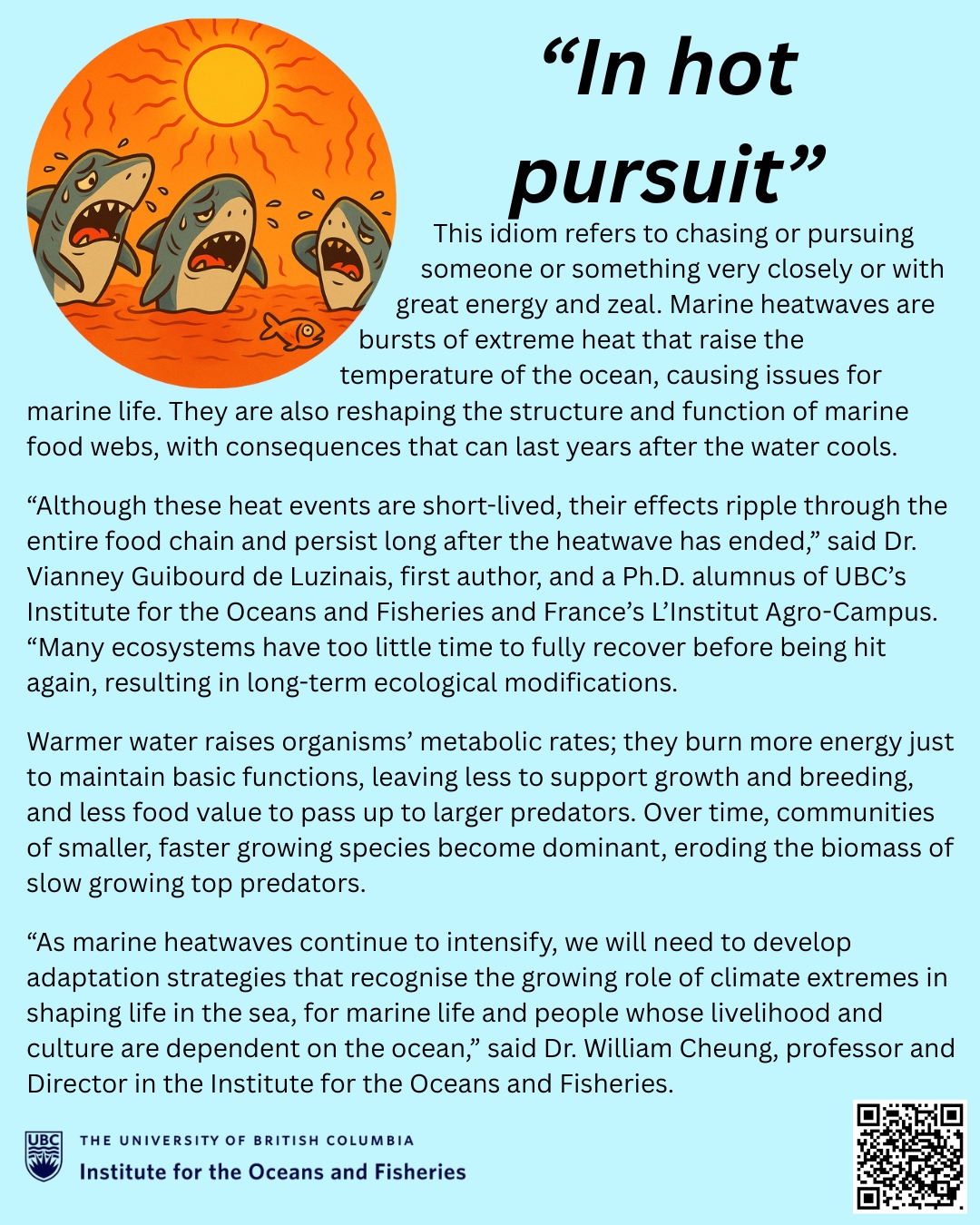 “In hot pursuit”

This idiom refers to chasing or pursuing someone or something very closely or with great energy and zeal. Marine heatwaves are bursts of extreme heat that raise the temperature of the ocean, causing issues for marine life. They are also reshaping the structure and function of marine food webs, with consequences that can last years after the water cools.

“Although these heat events are short-lived, their effects ripple through the entire food chain and persist long after the heatwave has ended,” said Dr. Vianney Guibourd de Luzinais, first author, and a Ph.D. alumnus of UBC’s Institute for the Oceans and Fisheries and France’s L’Institut Agro-Campus. “Many ecosystems have too little time to fully recover before being hit again, resulting in long-term ecological modifications.

Warmer water raises organisms’ metabolic rates; they burn more energy just to maintain basic functions, leaving less to support growth and breeding, and less food value to pass up to larger predators. Over time, communities of smaller, faster growing species become dominant, eroding the biomass of slow growing top predators.

“As marine heatwaves continue to intensify, we will need to develop adaptation strategies that recognise the growing role of climate extremes in shaping life in the sea, for marine life and people whose livelihood and culture are dependent on the ocean,” said Dr. William Cheung, professor and Director in the Institute for the Oceans and Fisheries.

UBC THE UNIVERSITY OF BRITISH COLUMBIA
Institute for the Oceans and Fisheries